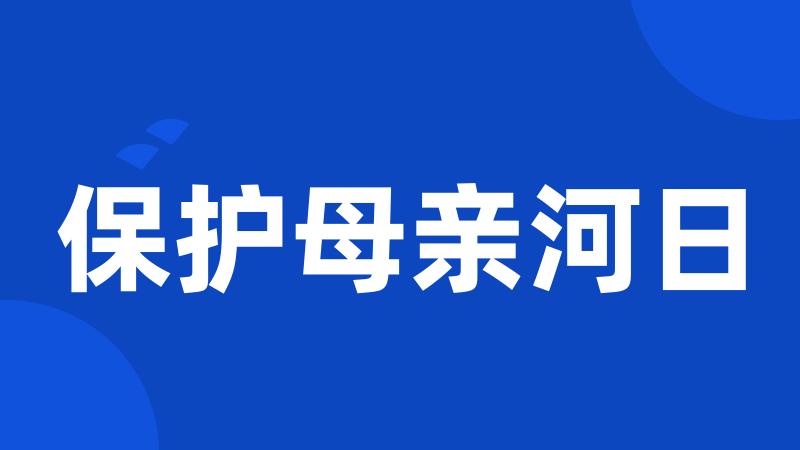 保护母亲河日